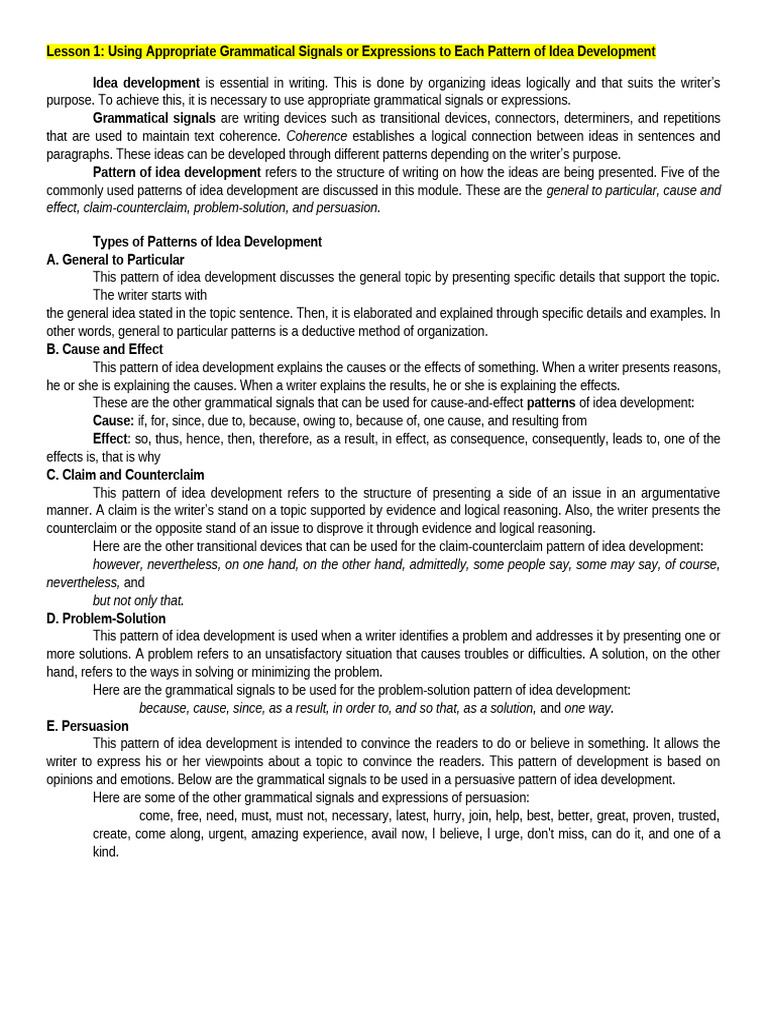 Lesson 1: Using Appropriate Grammatical Signals or Expressions to Each Pattern of Idea Development

Idea development is essential in writing. This is done by organizing ideas logically and that suits the writer's purpose. To achieve this, it is necessary to use appropriate grammatical signals or expressions.

Grammatical signals are writing devices such as transitional devices, connectors, determiners, and repetitions that are used to maintain text coherence. Coherence establishes a logical connection between ideas in sentences and paragraphs. These ideas can be developed through different patterns depending on the writer's purpose.

Pattern of idea development refers to the structure of writing on how the ideas are being presented. Five of the commonly used patterns of idea development are discussed in this module. These are the general to particular, cause and effect, claim-counterclaim, problem-solution, and persuasion.

Types of Patterns of Idea Development

A. General to Particular

This pattern of idea development discusses the general topic by presenting specific details that support the topic. The writer starts with
the general idea stated in the topic sentence. Then, it is elaborated and explained through specific details and examples. In other words, general to particular patterns is a deductive method of organization.

B. Cause and Effect

This pattern of idea development explains the causes or the effects of something. When a writer presents reasons, he or she is explaining the causes. When a writer explains the results, he or she is explaining the effects.

These are the other grammatical signals that can be used for cause-and-effect patterns of idea development:

Cause: if, for, since, due to, because, owing to, because of, one cause, and resulting from

Effect: so, thus, hence, then, therefore, as a result, in effect, as consequence, consequently, leads to, one of the effects is, that is why

C. Claim and Counterclaim

This pattern of idea development refers to the structure of presenting a side of an issue in an argumentative manner. A claim is the writer's stand on a topic supported by evidence and logical reasoning. Also, the writer presents the counterclaim or the opposite stand of an issue to disprove it through evidence and logical reasoning.

Here are the other transitional devices that can be used for the claim-counterclaim pattern of idea development:

however, nevertheless, on one hand, on the other hand, admittedly, some people say, some may say, of course, nevertheless, and
but not only that.

D. Problem-Solution

This pattern of idea development is used when a writer identifies a problem and addresses it by presenting one or more solutions. A problem refers to an unsatisfactory situation that causes troubles or difficulties. A solution, on the other hand, refers to the ways in solving or minimizing the problem.

Here are the grammatical signals to be used for the problem-solution pattern of idea development:

because, cause, since, as a result, in order to, and so that, as a solution, and one way.

E. Persuasion

This pattern of idea development is intended to convince the readers to do or believe in something. It allows the writer to express his or her viewpoints about a topic to convince the readers. This pattern of development is based on opinions and emotions. Below are the grammatical signals to be used in a persuasive pattern of idea development.

Here are some of the other grammatical signals and expressions of persuasion:

come, free, need, must, must not, necessary, latest, hurry, join, help, best, better, great, proven, trusted, create, come along, urgent, amazing experience, avail now, I believe, I urge, don't miss, can do it, and one of a kind.